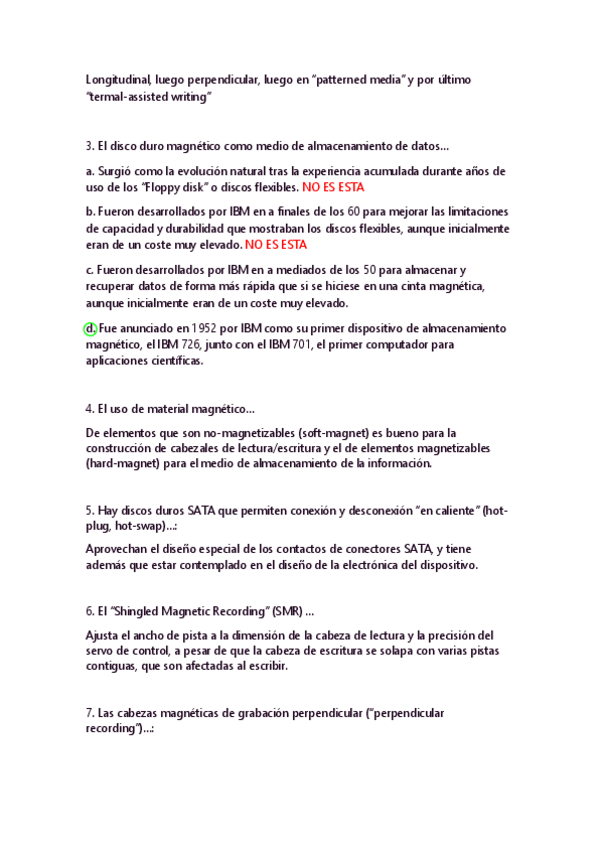 Longitudinal, luego perpendicular, luego en “patterned media” y por último “termal-assisted writing”

3. El disco duro magnético como medio de almacenamiento de datos…

a. Surgió como la evolución natural tras la experiencia acumulada durante años de uso de los “Floppy disk” o discos flexibles. NO ES ESTA

b. Fueron desarrollados por IBM en a finales de los 60 para mejorar las limitaciones de capacidad y durabilidad que mostraban los discos flexibles, aunque inicialmente eran de un coste muy elevado. NO ES ESTA

c. Fueron desarrollados por IBM en a mediados de los 50 para almacenar y recuperar datos de forma más rápida que si se hiciese en una cinta magnética, aunque inicialmente eran de un coste muy elevado.

d. Fue anunciado en 1952 por IBM como su primer dispositivo de almacenamiento magnético, el IBM 726, junto con el IBM 701, el primer computador para aplicaciones científicas.

4. El uso de material magnético…

De elementos que son no-magnetizables (soft-magnet) es bueno para la construcción de cabezales de lectura/escritura y el de elementos magnetizables (hard-magnet) para el medio de almacenamiento de la información.

5. Hay discos duros SATA que permiten conexión y desconexión “en caliente” (hot-plug, hot-swap)…:

Aprovechan el diseño especial de los contactos de conectores SATA, y tiene además que estar contemplado en el diseño de la electrónica del dispositivo.

6. El “Shingled Magnetic Recording” (SMR) …

Ajusta el ancho de pista a la dimensión de la cabeza de lectura y la precisión del servo de control, a pesar de que la cabeza de escritura se solapa con varias pistas contiguas, que son afectadas al escribir.

7. Las cabezas magnéticas de grabación perpendicular (“perpendicular recording”)…: